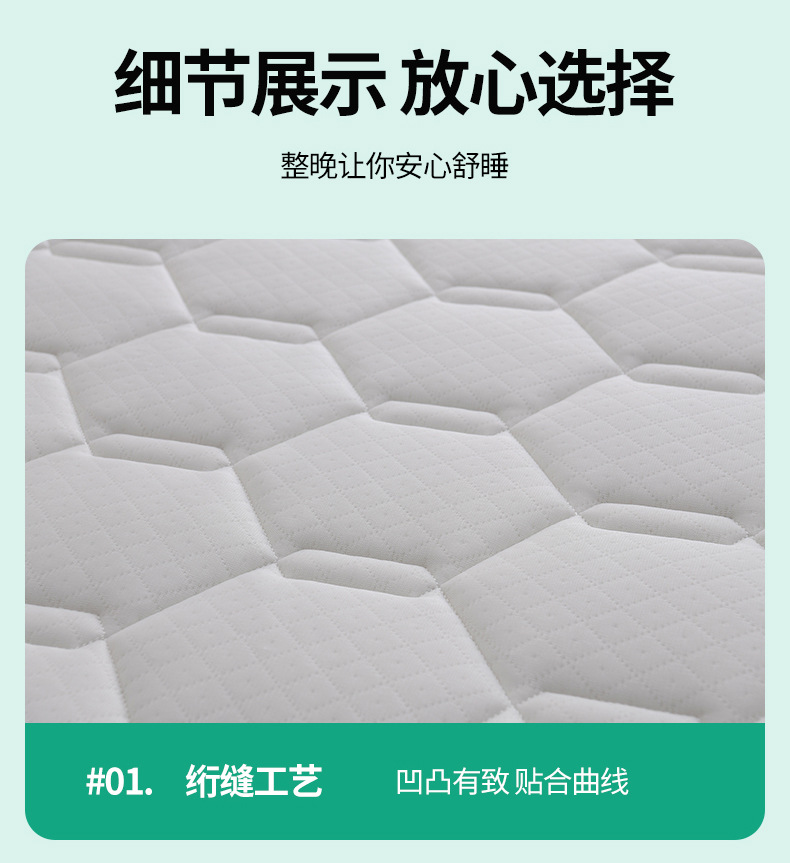 细节展示 放心选择

整晚让你安心舒睡

#01. 绗缝工艺 凹凸有致 贴合曲线